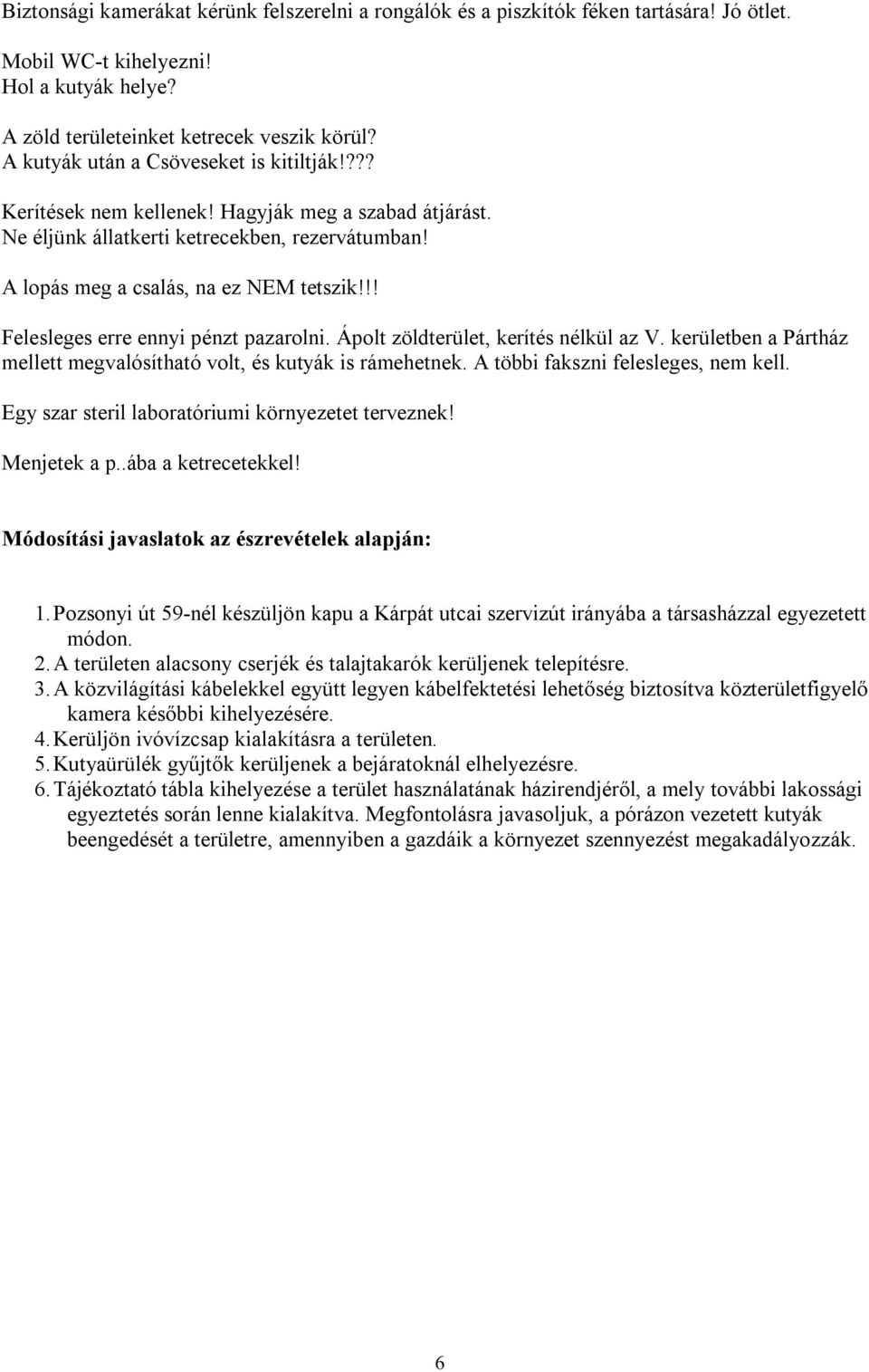 Biztonsági kamerákat kérünk felszerelni a rongálók és a piszkítók féken tartására! Jó ötlet.

Mobil WC-t kihelyezni!
Hol a kutyák helye?

A zöld területeinket ketrecek veszik körül?
A kutyák után a Csöveseket is kitiltják!???

Kerítések nem kellenek! Hagyják meg a szabad átjárást.
Ne éljünk állatkerti ketrecekben, rezervátumban!

A lopás meg a csalás, na ez NEM tetszik!!!

Felesleges erre ennyi pénzt pazarolni. Ápolt zöldterület, kerítés nélkül az V. kerületben a Pártház mellett megvalósítható volt, és kutyák is rámehetnek. A többi fakszni felesleges, nem kell.

Egy szar steril laboratóriumi környezetet terveznek!

Menjetek a p..ába a ketrecetekkel!

Módosítási javaslatok az észrevételek alapján:

1. Pozsonyi út 59-nél készüljön kapu a Kárpát utcai szervizút irányába a társasházzal egyezetett módon.
2. A területen alacsony cserjék és talajtakarók kerüljenek telepítésre.
3. A közvilágítási kábelekkel együtt legyen kábelfektetési lehetőség biztosítva közterületfigyelő kamera későbbi kihelyezésére.
4. Kerüljön ivóvízcsap kialakításra a területen.
5. Kutyaürülék gyűjtők kerüljenek a bejáratoknál elhelyezésre.
6. Tájékoztató tábla kihelyezése a terület használatának házirendjéről, a mely további lakossági egyeztetés során lenne kialakítva. Megfontolásra javasoljuk, a pórázon vezetett kutyák beengedését a területre, amennyiben a gazdáik a környezet szennyezést megakadályozzák.

6